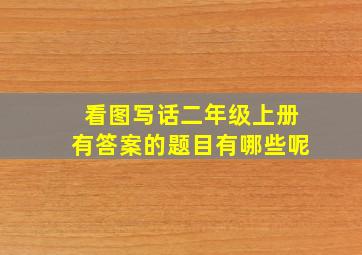 看图写话二年级上册
有答案的题目有哪些呢